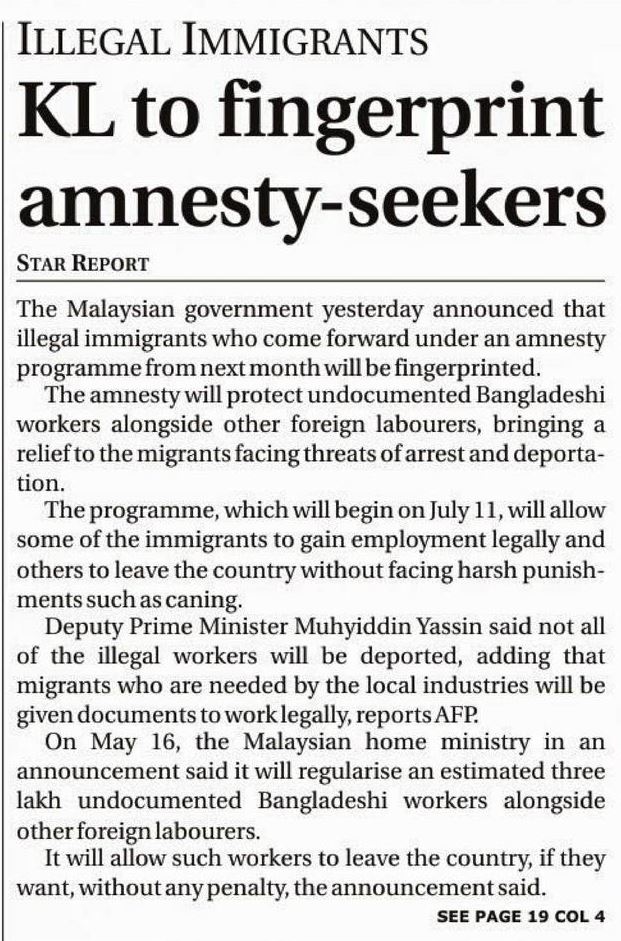 ILLEGAL IMMIGRANTS

KL to fingerprint amnesty-seekers

STAR REPORT

The Malaysian government yesterday announced that illegal immigrants who come forward under an amnesty programme from next month will be fingerprinted.

The amnesty will protect undocumented Bangladeshi workers alongside other foreign labourers, bringing a relief to the migrants facing threats of arrest and deportation.

The programme, which will begin on July 11, will allow some of the immigrants to gain employment legally and others to leave the country without facing harsh punishments such as caning.

Deputy Prime Minister Muhyiddin Yassin said not all of the illegal workers will be deported, adding that migrants who are needed by the local industries will be given documents to work legally, reports AFP.

On May 16, the Malaysian home ministry in an announcement said it will regularise an estimated three lakh undocumented Bangladeshi workers alongside other foreign labourers.

It will allow such workers to leave the country, if they want, without any penalty, the announcement said.

SEE PAGE 19 COL 4